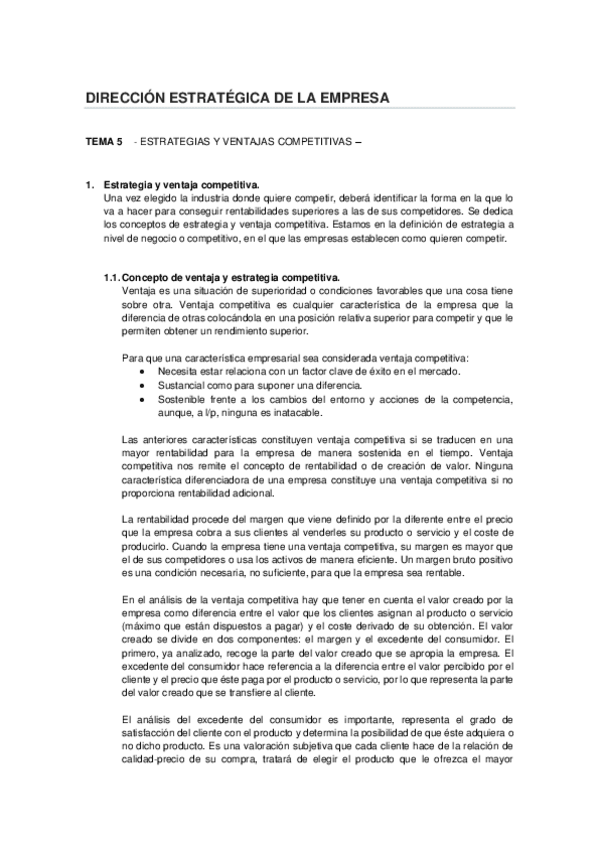 DIRECCIÓN ESTRATÉGICA DE LA EMPRESA

TEMA 5 - ESTRATEGIAS Y VENTAJAS COMPETITIVAS –

1. Estrategia y ventaja competitiva.
Una vez elegido la industria donde quiere competir, deberá identificar la forma en la que lo va a hacer para conseguir rentabilidades superiores a las de sus competidores. Se dedica los conceptos de estrategia y ventaja competitiva. Estamos en la definición de estrategia a nivel de negocio o competitivo, en el que las empresas establecen como quieren competir.

1.1. Concepto de ventaja y estrategia competitiva.
Ventaja es una situación de superioridad o condiciones favorables que una cosa tiene sobre otra. Ventaja competitiva es cualquier característica de la empresa que la diferencia de otras colocándola en una posición relativa superior para competir y que le permiten obtener un rendimiento superior.

Para que una característica empresarial sea considerada ventaja competitiva:
• Necesita estar relaciona con un factor clave de éxito en el mercado.
• Sustancial como para suponer una diferencia.
• Sostenible frente a los cambios del entorno y acciones de la competencia, aunque, a l/p, ninguna es inatacable.

Las anteriores características constituyen ventaja competitiva si se traducen en una mayor rentabilidad para la empresa de manera sostenida en el tiempo. Ventaja competitiva nos remite el concepto de rentabilidad o de creación de valor. Ninguna característica diferenciadora de una empresa constituye una ventaja competitiva si no proporciona rentabilidad adicional.

La rentabilidad procede del margen que viene definido por la diferente entre el precio que la empresa cobra a sus clientes al venderles su producto o servicio y el coste de producirlo. Cuando la empresa tiene una ventaja competitiva, su margen es mayor que el de sus competidores o usa los activos de manera eficiente. Un margen bruto positivo es una condición necesaria, no suficiente, para que la empresa sea rentable.

En el análisis de la ventaja competitiva hay que tener en cuenta el valor creado por la empresa como diferencia entre el valor que los clientes asignan al producto o servicio (máximo que están dispuestos a pagar) y el coste derivado de su obtención. El valor creado se divide en dos componentes: el margen y el excedente del consumidor. El primero, ya analizado, recoge la parte del valor creado que se apropia la empresa. El excedente del consumidor hace referencia a la diferencia entre el valor percibido por el cliente y el precio que éste paga por el producto o servicio, por lo que representa la parte del valor creado que se transfiere al cliente.

El análisis del excedente del consumidor es importante, representa el grado de satisfacción del cliente con el producto y determina la posibilidad de que éste adquiera o no dicho producto. Es una valoración subjetiva que cada cliente hace de la relación de calidad-precio de su compra, tratará de elegir el producto que le ofrezca el mayor